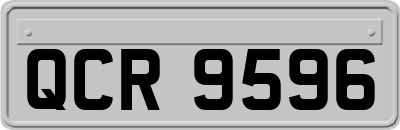 QCR 9596